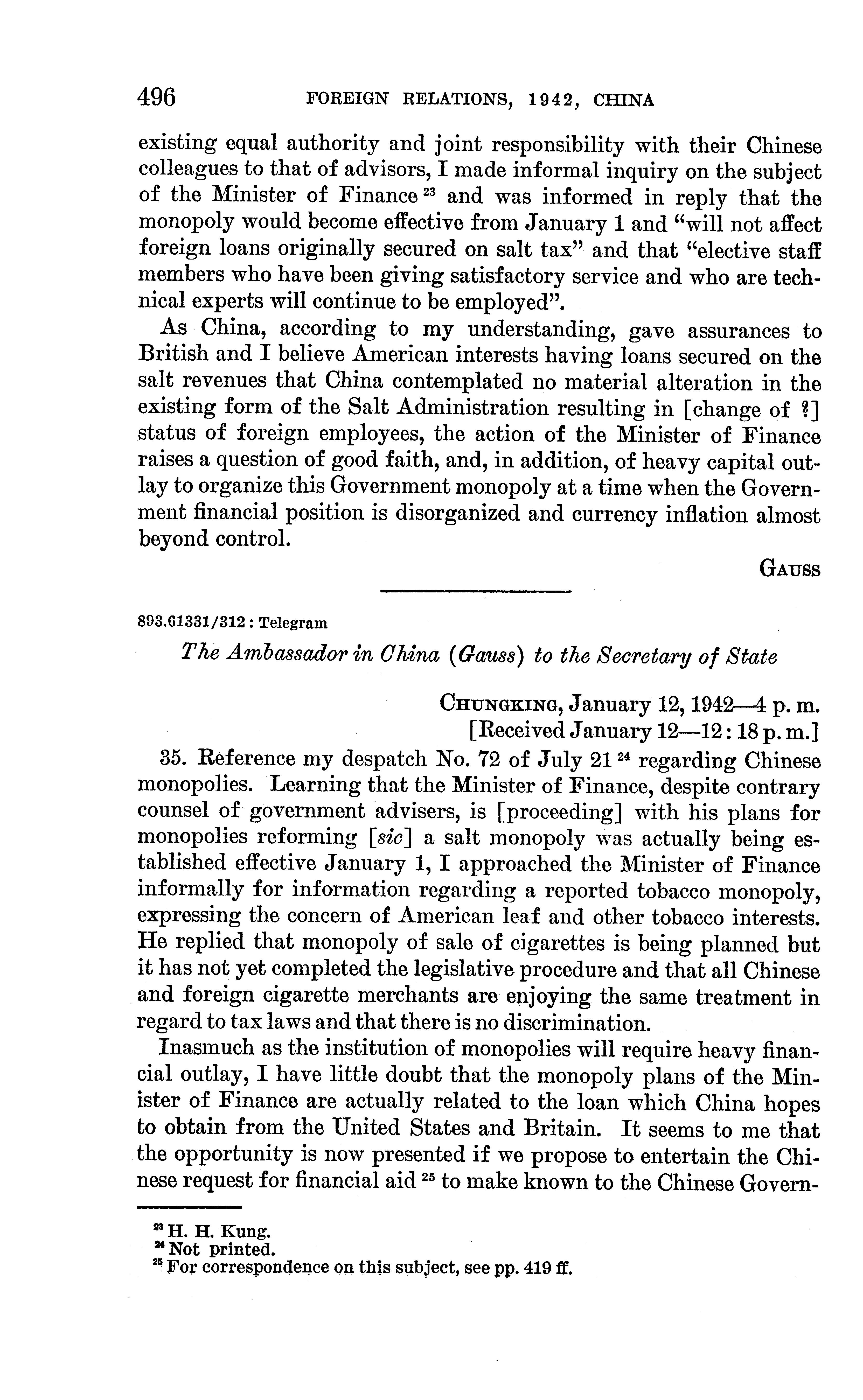 496 FOREIGN RELATIONS, 1942, CHINA

existing equal authority and joint responsibility with their Chinese colleagues to that of advisors, I made informal inquiry on the subject of the Minister of Finance $^{23}$ and was informed in reply that the monopoly would become effective from January 1 and "will not affect foreign loans originally secured on salt tax" and that "elective staff members who have been giving satisfactory service and who are technical experts will continue to be employed".

As China, according to my understanding, gave assurances to British and I believe American interests having loans secured on the salt revenues that China contemplated no material alteration in the existing form of the Salt Administration resulting in [change of ?] status of foreign employees, the action of the Minister of Finance raises a question of good faith, and, in addition, of heavy capital outlay to organize this Government monopoly at a time when the Government financial position is disorganized and currency inflation almost beyond control.

GAUSS

893.61331/312 : Telegram

The Ambassador in China (Gauss) to the Secretary of State

CHUNGKING, January 12, 1942—4 p. m.
[Received January 12—12:18 p. m.]

35. Reference my despatch No. 72 of July 21 $^{24}$ regarding Chinese monopolies. Learning that the Minister of Finance, despite contrary counsel of government advisers, is [proceeding] with his plans for monopolies reforming [sic] a salt monopoly was actually being established effective January 1, I approached the Minister of Finance informally for information regarding a reported tobacco monopoly, expressing the concern of American leaf and other tobacco interests. He replied that monopoly of sale of cigarettes is being planned but it has not yet completed the legislative procedure and that all Chinese and foreign cigarette merchants are enjoying the same treatment in regard to tax laws and that there is no discrimination.

Inasmuch as the institution of monopolies will require heavy financial outlay, I have little doubt that the monopoly plans of the Minister of Finance are actually related to the loan which China hopes to obtain from the United States and Britain. It seems to me that the opportunity is now presented if we propose to entertain the Chinese request for financial aid $^{25}$ to make known to the Chinese Govern-

$^{23}$ H. H. Kung.
$^{24}$ Not printed.
$^{25}$ For correspondence on this subject, see pp. 419 ff.